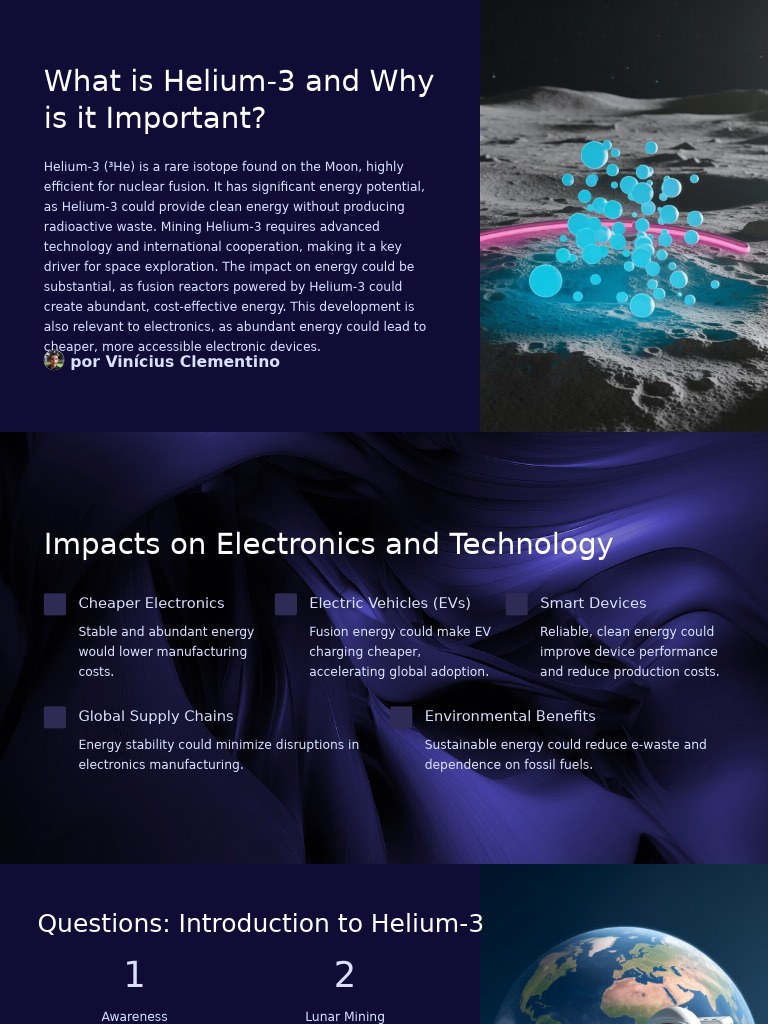 What is Helium-3 and Why is it Important?

Helium-3 (³He) is a rare isotope found on the Moon, highly efficient for nuclear fusion. It has significant energy potential, as Helium-3 could provide clean energy without producing radioactive waste. Mining Helium-3 requires advanced technology and international cooperation, making it a key driver for space exploration. The impact on energy could be substantial, as fusion reactors powered by Helium-3 could create abundant, cost-effective energy. This development is also relevant to electronics, as abundant energy could lead to cheaper, more accessible electronic devices.

por Vinícius Clementino

Impacts on Electronics and Technology

Cheaper Electronics

Stable and abundant energy would lower manufacturing costs.

Electric Vehicles (EVs)

Fusion energy could make EV charging cheaper, accelerating global adoption.

Smart Devices

Reliable, clean energy could improve device performance and reduce production costs.

Global Supply Chains

Energy stability could minimize disruptions in electronics manufacturing.

Environmental Benefits

Sustainable energy could reduce e-waste and dependence on fossil fuels.

Questions: Introduction to Helium-3

1

Awareness

2

Lunar Mining